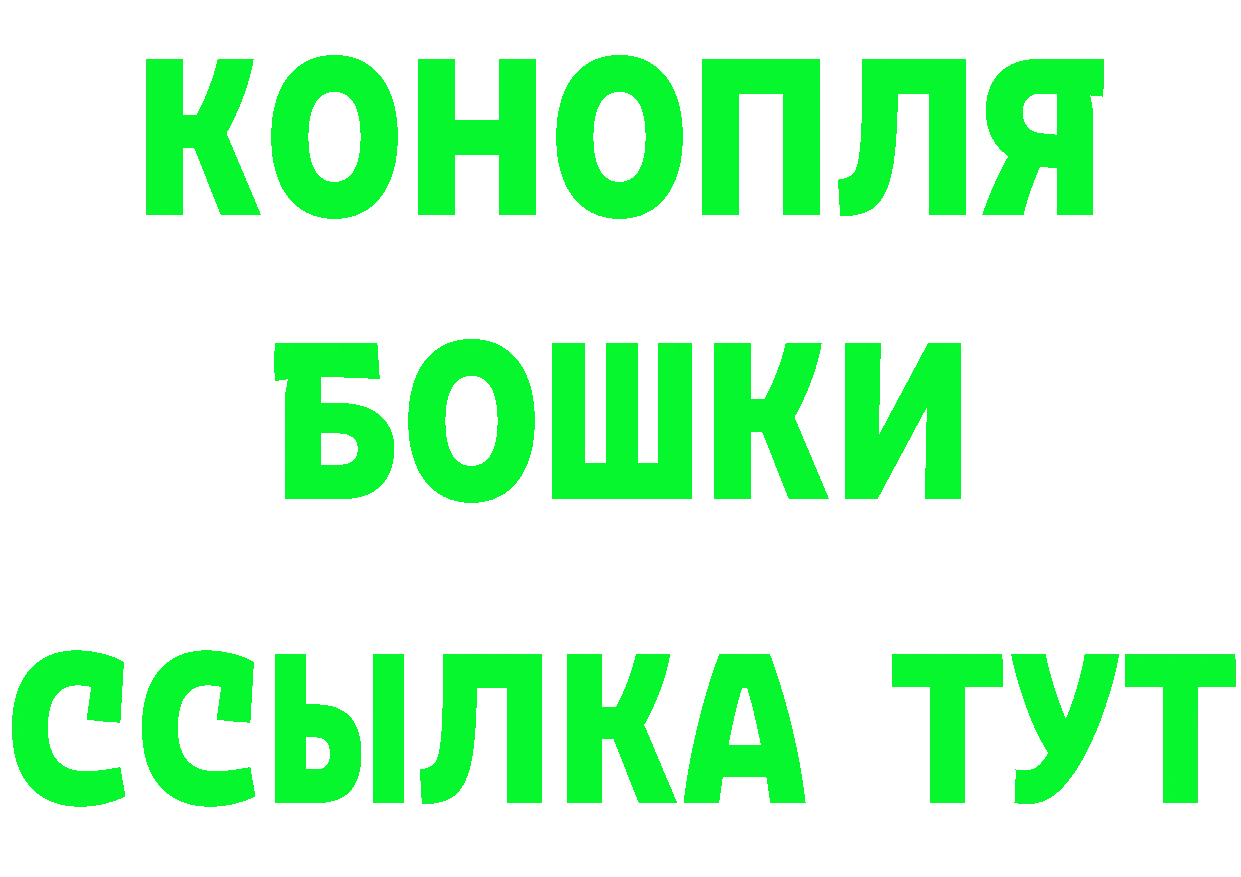 КОНОПЛЯ
БОШКИ
ССЫЛКА ТУТ